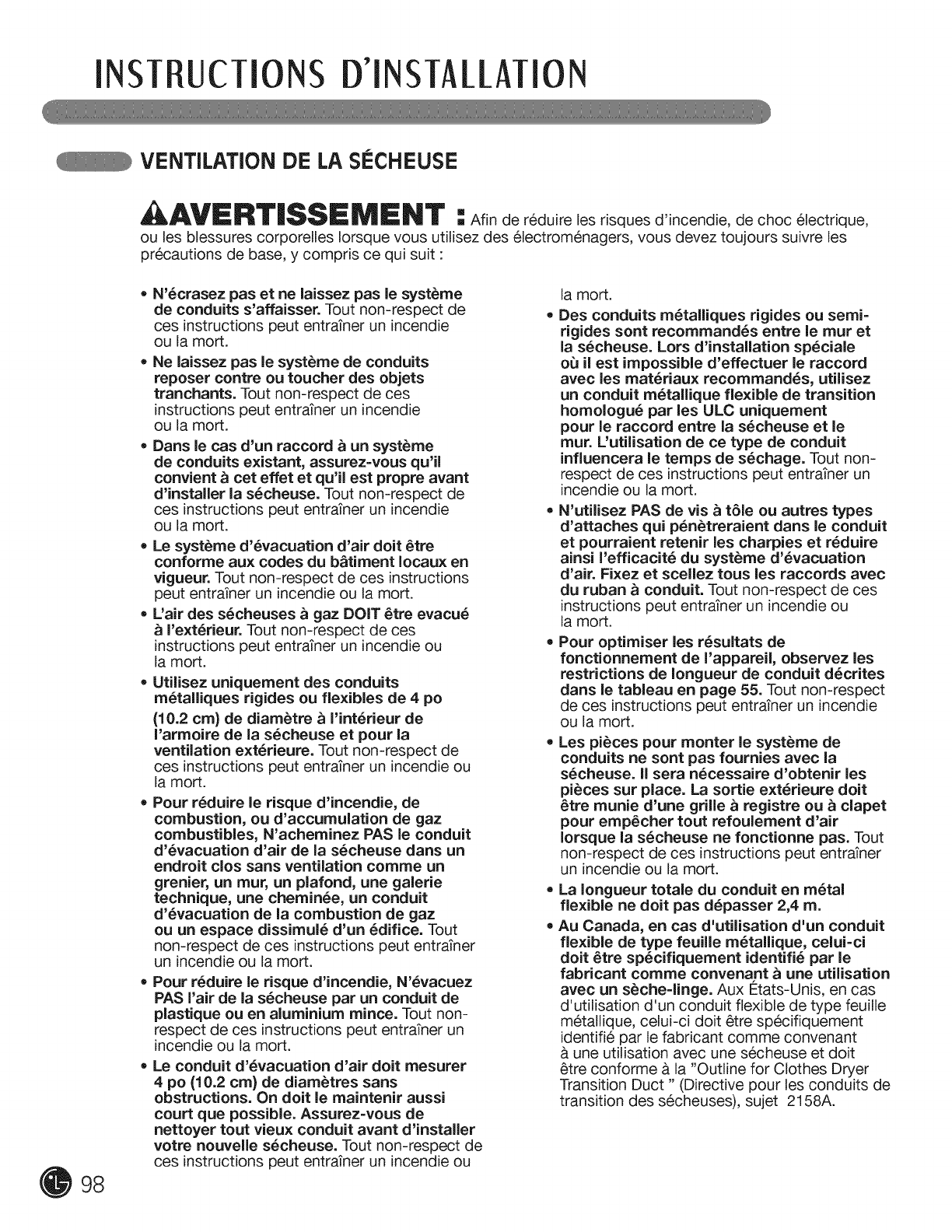 INSTRUCTIONS D'INSTALLATION

VENTILATION DE LA SÉCHEUSE

AVERTISSEMENT : Afin de réduire les risques d'incendie, de choc électrique, ou les blessures corporelles lorsque vous utilisez des électroménagers, vous devez toujours suivre les précautions de base, y compris ce qui suit :

• N'écrasez pas et ne laissez pas le système de conduits s'affaisser. Tout non-respect de ces instructions peut entraîner un incendie ou la mort.

• Ne laissez pas le système de conduits reposer contre ou toucher des objets tranchants. Tout non-respect de ces instructions peut entraîner un incendie ou la mort.

• Dans le cas d'un raccord à un système de conduits existant, assurez-vous qu'il convient à cet effet et qu'il est propre avant d'installer la sécheuse. Tout non-respect de ces instructions peut entraîner un incendie ou la mort.

• Le système d'évacuation d'air doit être conforme aux codes du bâtiment locaux en vigueur. Tout non-respect de ces instructions peut entraîner un incendie ou la mort.

• L'air des sécheuses à gaz DOIT être evacué à l'extérieur. Tout non-respect de ces instructions peut entraîner un incendie ou la mort.

• Utilisez uniquement des conduits métalliques rigides ou flexibles de 4 po (10.2 cm) de diamètre à l'intérieur de l'armoire de la sécheuse et pour la ventilation extérieure. Tout non-respect de ces instructions peut entraîner un incendie ou la mort.

• Pour réduire le risque d'incendie, de combustion, ou d'accumulation de gaz combustibles, N'acheminez PAS le conduit d'évacuation d'air de la sécheuse dans un endroit clos sans ventilation comme un grenier, un mur, un plafond, une galerie technique, une cheminée, un conduit d'évacuation de la combustion de gaz ou un espace dissimulé d'un édifice. Tout non-respect de ces instructions peut entraîner un incendie ou la mort.

• Pour réduire le risque d'incendie, N'évacuez PAS l'air de la sécheuse par un conduit de plastique ou en aluminium mince. Tout non-respect de ces instructions peut entraîner un incendie ou la mort.

• Le conduit d'évacuation d'air doit mesurer 4 po (10.2 cm) de diamètres sans obstructions. On doit le maintenir aussi court que possible. Assurez-vous de nettoyer tout vieux conduit avant d'installer votre nouvelle sécheuse. Tout non-respect de ces instructions peut entraîner un incendie ou la mort.

• Des conduits métalliques rigides ou semi-rigides sont recommandés entre le mur et la sécheuse. Lors d'installation spéciale où il est impossible d'effectuer le raccord avec les matériaux recommandés, utilisez un conduit métallique flexible de transition homologué par les ULC uniquement pour le raccord entre la sécheuse et le mur. L'utilisation de ce type de conduit influencera le temps de séchage. Tout non-respect de ces instructions peut entraîner un incendie ou la mort.

• N'utilisez PAS de vis à tôle ou autres types d'attaches qui pénètreraient dans le conduit et pourraient retenir les charpies et réduire ainsi l'efficacité du système d'évacuation d'air. Fixez et scellez tous les raccords avec du ruban à conduit. Tout non-respect de ces instructions peut entraîner un incendie ou la mort.

• Pour optimiser les résultats de fonctionnement de l'appareil, observez les restrictions de longueur de conduit décrites dans le tableau en page 55. Tout non-respect de ces instructions peut entraîner un incendie ou la mort.

• Les pièces pour monter le système de conduits ne sont pas fournies avec la sécheuse. Il sera nécessaire d'obtenir les pièces sur place. La sortie extérieure doit être munie d'une grille à registre ou à clapet pour empêcher tout refoulement d'air lorsque la sécheuse ne fonctionne pas. Tout non-respect de ces instructions peut entraîner un incendie ou la mort.

• La longueur totale du conduit en métal flexible ne doit pas dépasser 2,4 m.

• Au Canada, en cas d'utilisation d'un conduit flexible de type feuille métallique, celui-ci doit être spécifiquement identifié par le fabricant comme convenant à une utilisation avec un sèche-linge. Aux États-Unis, en cas d'utilisation d'un conduit flexible de type feuille métallique, celui-ci doit être spécifiquement identifié par le fabricant comme convenant à une utilisation avec une sécheuse et doit être conforme à la "Outline for Clothes Dryer Transition Duct " (Directive pour les conduits de transition des sécheuses), sujet 2158A.

98